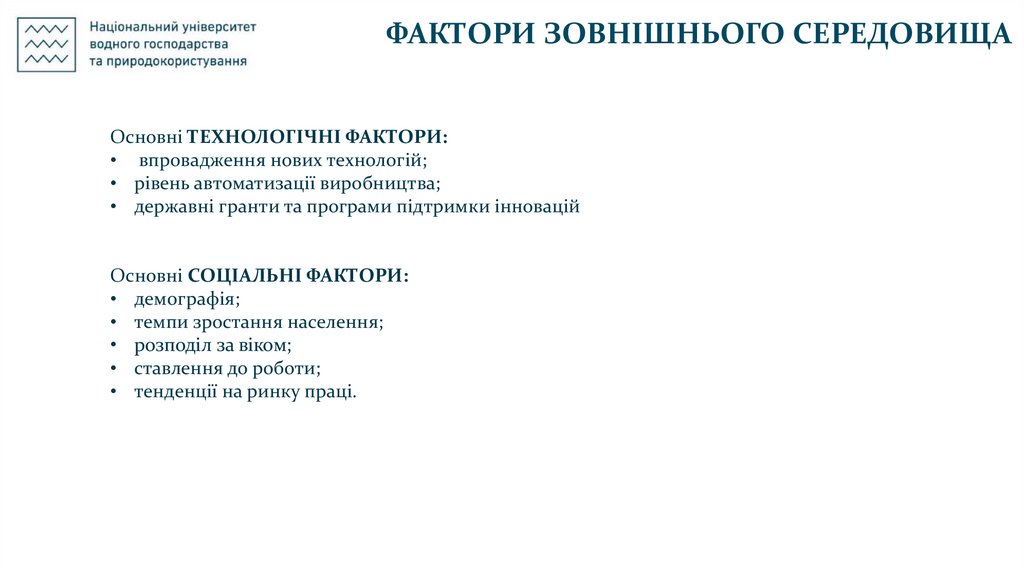 Національний університет водного господарства та природокористування

ФАКТОРИ ЗОВНІШНЬОГО СЕРЕДОВИЩА

Основні ТЕХНОЛОГІЧНІ ФАКТОРИ:
• впровадження нових технологій;
• рівень автоматизації виробництва;
• державні гранти та програми підтримки інновацій

Основні СОЦІАЛЬНІ ФАКТОРИ:
• демографія;
• темпи зростання населення;
• розподіл за віком;
• ставлення до роботи;
• тенденції на ринку праці.